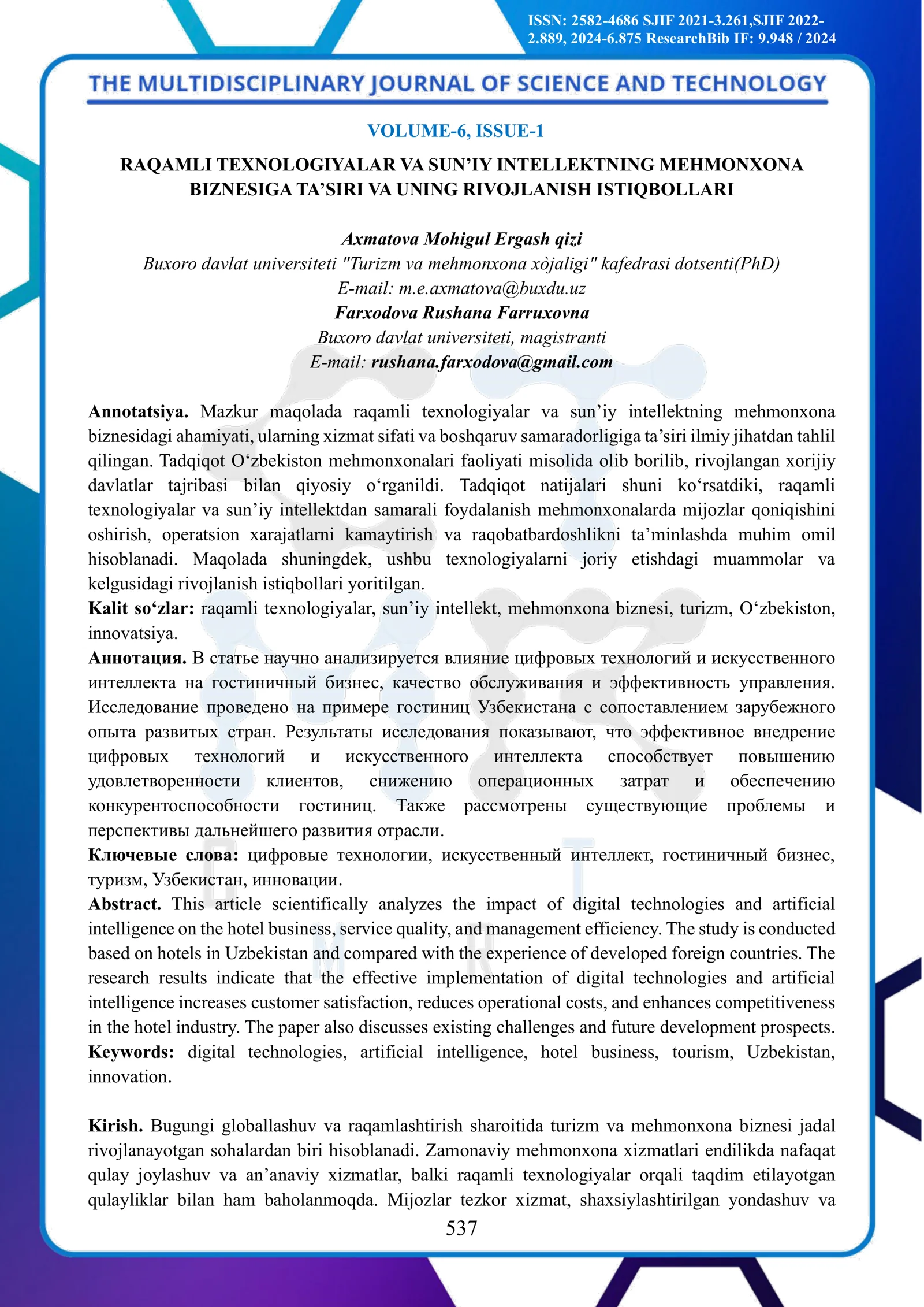 ISSN: 2582-4686 SJIF 2021-3.261,SJIF 2022-2.889, 2024-6.875 ResearchBib IF: 9.948 / 2024

THE MULTIDISCIPLINARY JOURNAL OF SCIENCE AND TECHNOLOGY

VOLUME-6, ISSUE-1

RAQAMLI TEXNOLOGIYALAR VA SUN'IY INTELLEKTNING MEHMONXONA BIZNESIGA TA'SIRI VA UNING RIVOJLANISH ISTIQBOLLARI

Axmatova Mohigul Ergash qizi
Buxoro davlat universiteti "Turizm va mehmonxona xòjaligi" kafedrasi dotsenti(PhD)
E-mail: m.e.axmatova@buxdu.uz
Farxodova Rushana Farruxovna
Buxoro davlat universiteti, magistranti
E-mail: rushana.farxodova@gmail.com

Annotatsiya. Mazkur maqolada raqamli texnologiyalar va sun'iy intellektning mehmonxona biznesidagi ahamiyati, ularning xizmat sifati va boshqaruv samaradorligiga ta'siri ilmiy jihatdan tahlil qilingan. Tadqiqot O'zbekiston mehmonxonalari faoliyati misolida olib borilib, rivojlangan xorijiy davlatlar tajribasi bilan qiyosiy o'rganildi. Tadqiqot natijalari shuni ko'rsatdiki, raqamli texnologiyalar va sun'iy intellektdan samarali foydalanish mehmonxonalarda mijozlar qoniqishini oshirish, operatsion xarajatlarni kamaytirish va raqobatbardoshlikni ta'minlashda muhim omil hisoblanadi. Maqolada shuningdek, ushbu texnologiyalarni joriy etishdagi muammolar va kelgusidagi rivojlanish istiqbollari yoritilgan.
Kalit so'zlar: raqamli texnologiyalar, sun'iy intellekt, mehmonxona biznesi, turizm, O'zbekiston, innovatsiya.
Аннотация. В статье научно анализируется влияние цифровых технологий и искусственного интеллекта на гостиничный бизнес, качество обслуживания и эффективность управления. Исследование проведено на примере гостиниц Узбекистана с сопоставлением зарубежного опыта развитых стран. Результаты исследования показывают, что эффективное внедрение цифровых технологий и искусственного интеллекта способствует повышению удовлетворенности клиентов, снижению операционных затрат и обеспечению конкурентоспособности гостиниц. Также рассмотрены существующие проблемы и перспективы дальнейшего развития отрасли.
Ключевые слова: цифровые технологии, искусственный интеллект, гостиничный бизнес, туризм, Узбекистан, инновации.
Abstract. This article scientifically analyzes the impact of digital technologies and artificial intelligence on the hotel business, service quality, and management efficiency. The study is conducted based on hotels in Uzbekistan and compared with the experience of developed foreign countries. The research results indicate that the effective implementation of digital technologies and artificial intelligence increases customer satisfaction, reduces operational costs, and enhances competitiveness in the hotel industry. The paper also discusses existing challenges and future development prospects.
Keywords: digital technologies, artificial intelligence, hotel business, tourism, Uzbekistan, innovation.

Kirish. Bugungi globallashuv va raqamlashtirish sharoitida turizm va mehmonxona biznesi jadal rivojlanayotgan sohalardan biri hisoblanadi. Zamonaviy mehmonxona xizmatlari endilikda nafaqat qulay joylashuv va an'anaviy xizmatlar, balki raqamli texnologiyalar orqali taqdim etilayotgan qulayliklar bilan ham baholanmoqda. Mijozlar tezkor xizmat, shaxsiylashtirilgan yondashuv va

537